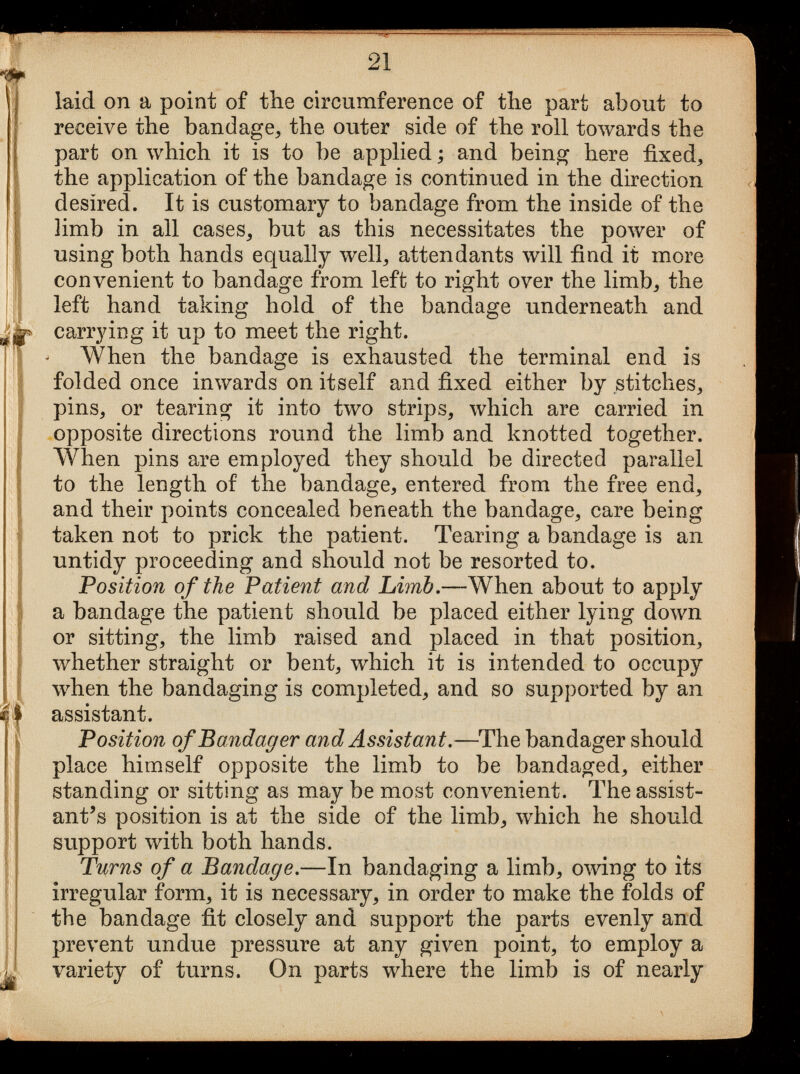 21

laid on a point of the circumference of the part about to receive the bandage, the outer side of the roll towards the part on which it is to be applied; and being here fixed, the application of the bandage is continued in the direction desired. It is customary to bandage from the inside of the limb in all cases, but as this necessitates the power of using both hands equally well, attendants will find it more convenient to bandage from left to right over the limb, the left hand taking hold of the bandage underneath and carrying it up to meet the right.

When the bandage is exhausted the terminal end is folded once inwards on itself and fixed either by stitches, pins, or tearing it into two strips, which are carried in opposite directions round the limb and knotted together. When pins are employed they should be directed parallel to the length of the bandage, entered from the free end, and their points concealed beneath the bandage, care being taken not to prick the patient. Tearing a bandage is an untidy proceeding and should not be resorted to.

Position of the Patient and Limb.—When about to apply a bandage the patient should be placed either lying down or sitting, the limb raised and placed in that position, whether straight or bent, which it is intended to occupy when the bandaging is completed, and so supported by an assistant.

Position of Bandager and Assistant.—The bandager should place himself opposite the limb to be bandaged, either standing or sitting as may be most convenient. The assistant's position is at the side of the limb, which he should support with both hands.

Turns of a Bandage.—In bandaging a limb, owing to its irregular form, it is necessary, in order to make the folds of the bandage fit closely and support the parts evenly and prevent undue pressure at any given point, to employ a variety of turns. On parts where the limb is of nearly